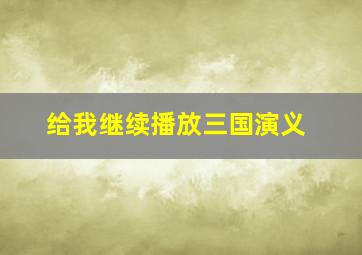 给我继续播放三国演义